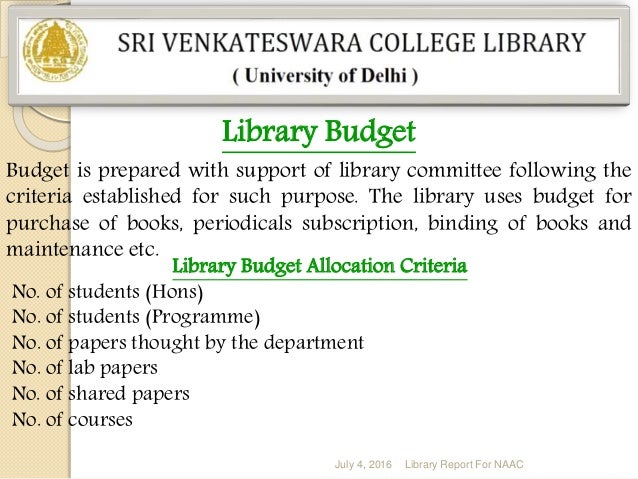 SRI VENKATESWARA COLLEGE LIBRARY
( University of Delhi )

Library Budget

Budget is prepared with support of library committee following the criteria established for such purpose. The library uses budget for purchase of books, periodicals subscription, binding of books and maintenance etc.

Library Budget Allocation Criteria

No. of students (Hons)
No. of students (Programme)
No. of papers thought by the department
No. of lab papers
No. of shared papers
No. of courses

July 4, 2016 Library Report For NAAC